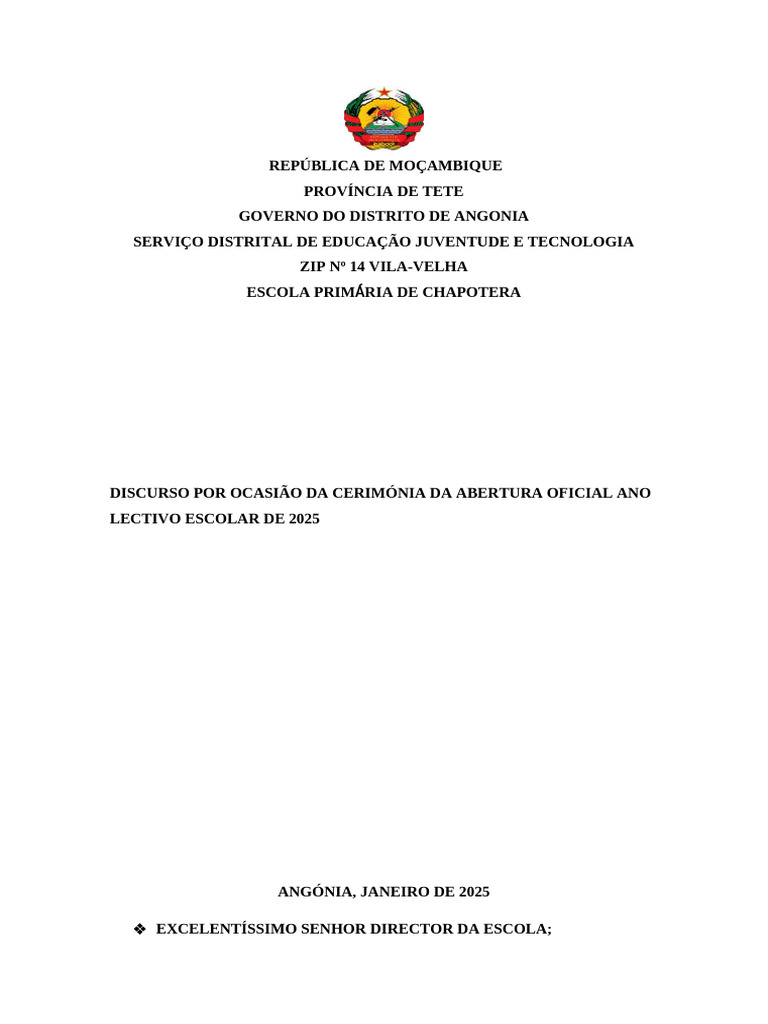 REPÚBLICA DE MOÇAMBIQUE
PROVÍNCIA DE TETE
GOVERNO DO DISTRITO DE ANGONIA
SERVIÇO DISTRITAL DE EDUCAÇÃO JUVENTUDE E TECNOLOGIA
ZIP Nº 14 VILA-VELHA
ESCOLA PRIMÁRIA DE CHAPOTERA

DISCURSO POR OCASIÃO DA CERIMÓNIA DA ABERTURA OFICIAL ANO LECTIVO ESCOLAR DE 2025

ANGÓNIA, JANEIRO DE 2025

❖ EXCELENTÍSSIMO SENHOR DIRECTOR DA ESCOLA;